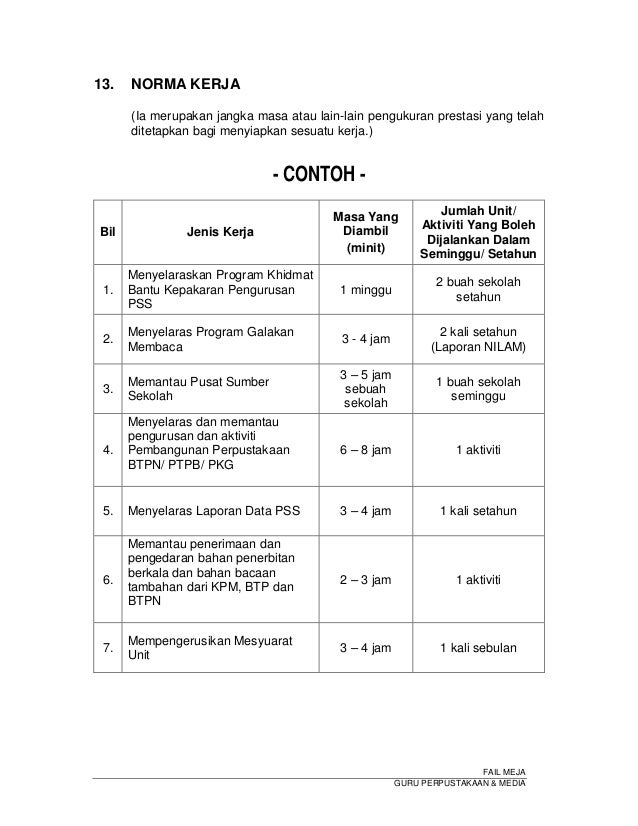 13. NORMA KERJA

(Ia merupakan jangka masa atau lain-lain pengukuran prestasi yang telah ditetapkan bagi menyiapkan sesuatu kerja.)

- CONTOH -

| Bil | Jenis Kerja | Masa Yang Diambil (minit) | Jumlah Unit/ Aktiviti Yang Boleh Dijalankan Dalam Seminggu/ Setahun |
|---|---|---|---|
| 1. | Menyelaraskan Program Khidmat Bantu Kepakaran Pengurusan PSS | 1 minggu | 2 buah sekolah setahun |
| 2. | Menyelaras Program Galakan Membaca | 3 - 4 jam | 2 kali setahun (Laporan NILAM) |
| 3. | Memantau Pusat Sumber Sekolah | 3 – 5 jam sebuah sekolah | 1 buah sekolah seminggu |
| 4. | Menyelaras dan memantau pengurusan dan aktiviti Pembangunan Perpustakaan BTPN/ PTPB/ PKG | 6 – 8 jam | 1 aktiviti |
| 5. | Menyelaras Laporan Data PSS | 3 – 4 jam | 1 kali setahun |
| 6. | Memantau penerimaan dan pengedaran bahan penerbitan berkala dan bahan bacaan tambahan dari KPM, BTP dan BTPN | 2 – 3 jam | 1 aktiviti |
| 7. | Mempengerusikan Mesyuarat Unit | 3 – 4 jam | 1 kali sebulan |

FAIL MEJA
GURU PERPUSTAKAAN & MEDIA